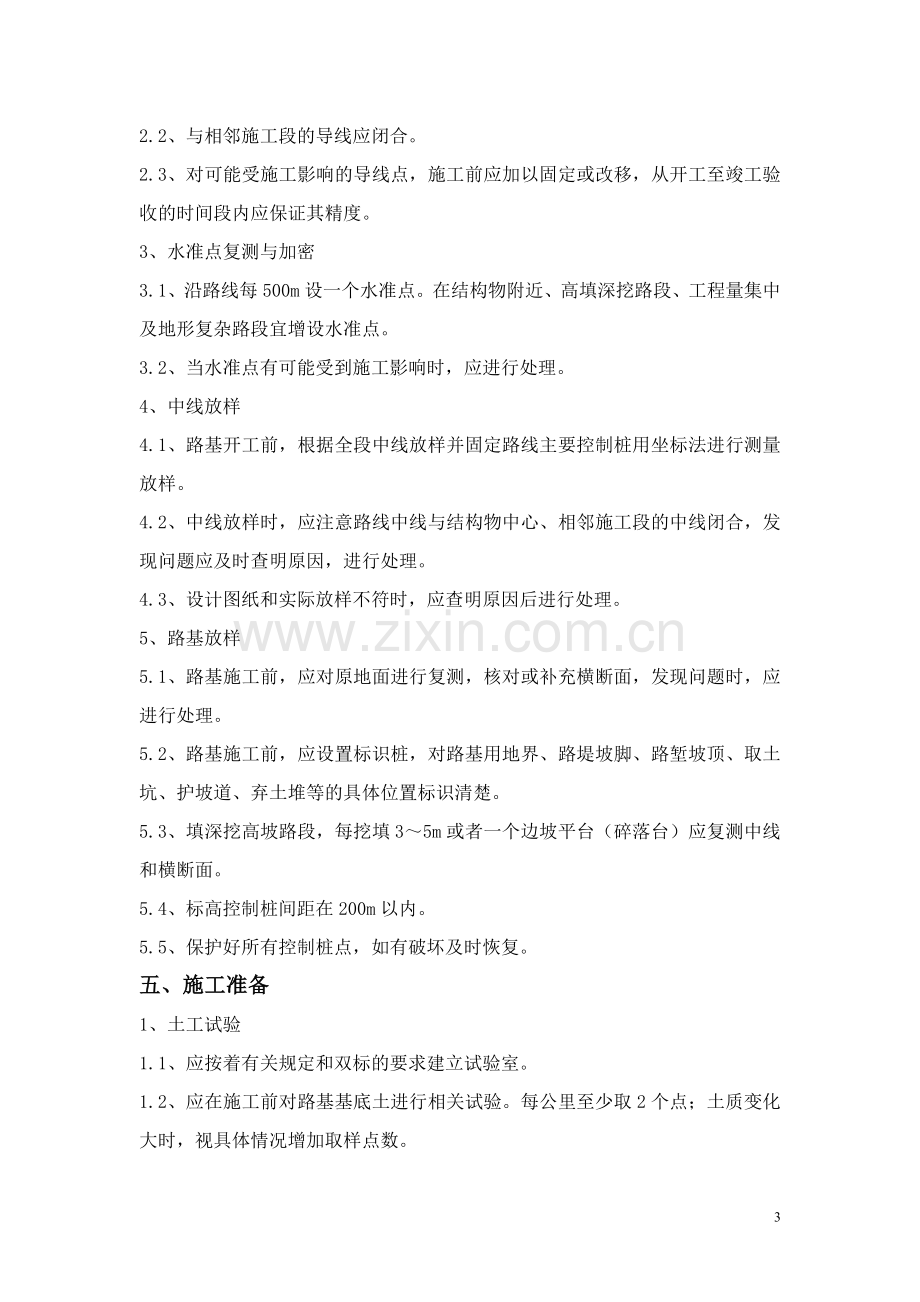 2.2、与相邻施工段的导线应闭合。

2.3、对可能受施工影响的导线点，施工前应加以固定或改移，从开工至竣工验收的时间段内应保证其精度。

3、水准点复测与加密

3.1、沿路线每500m设一个水准点。在结构物附近、高填深挖路段、工程量集中及地形复杂路段宜增设水准点。

3.2、当水准点有可能受到施工影响时，应进行处理。

4、中线放样

4.1、路基开工前，根据全段中线放样并固定路线主要控制桩用坐标法进行测量放样。

4.2、中线放样时，应注意路线中线与结构物中心、相邻施工段的中线闭合，发现问题应及时查明原因，进行处理。

4.3、设计图纸和实际放样不符时，应查明原因后进行处理。

5、路基放样

5.1、路基施工前，应对原地面进行复测，核对或补充横断面，发现问题时，应进行处理。

5.2、路基施工前，应设置标识桩，对路基用地界、路堤坡脚、路堑坡顶、取土坑、护坡道、弃土堆等的具体位置标识清楚。

5.3、填深挖高坡路段，每挖填3～5m或者一个边坡平台（碎落台）应复测中线和横断面。

5.4、标高控制桩间距在200m以内。

5.5、保护好所有控制桩点，如有破坏及时恢复。

五、施工准备

1、土工试验

1.1、应按着有关规定和双标的要求建立试验室。

1.2、应在施工前对路基基底土进行相关试验。每公里至少取2个点；土质变化大时，视具体情况增加取样点数。

3

www.zixin.com.cn